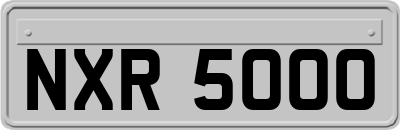 NXR 5000